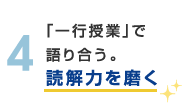 4

「一行授業」で
語り合う。
読解力を磨く